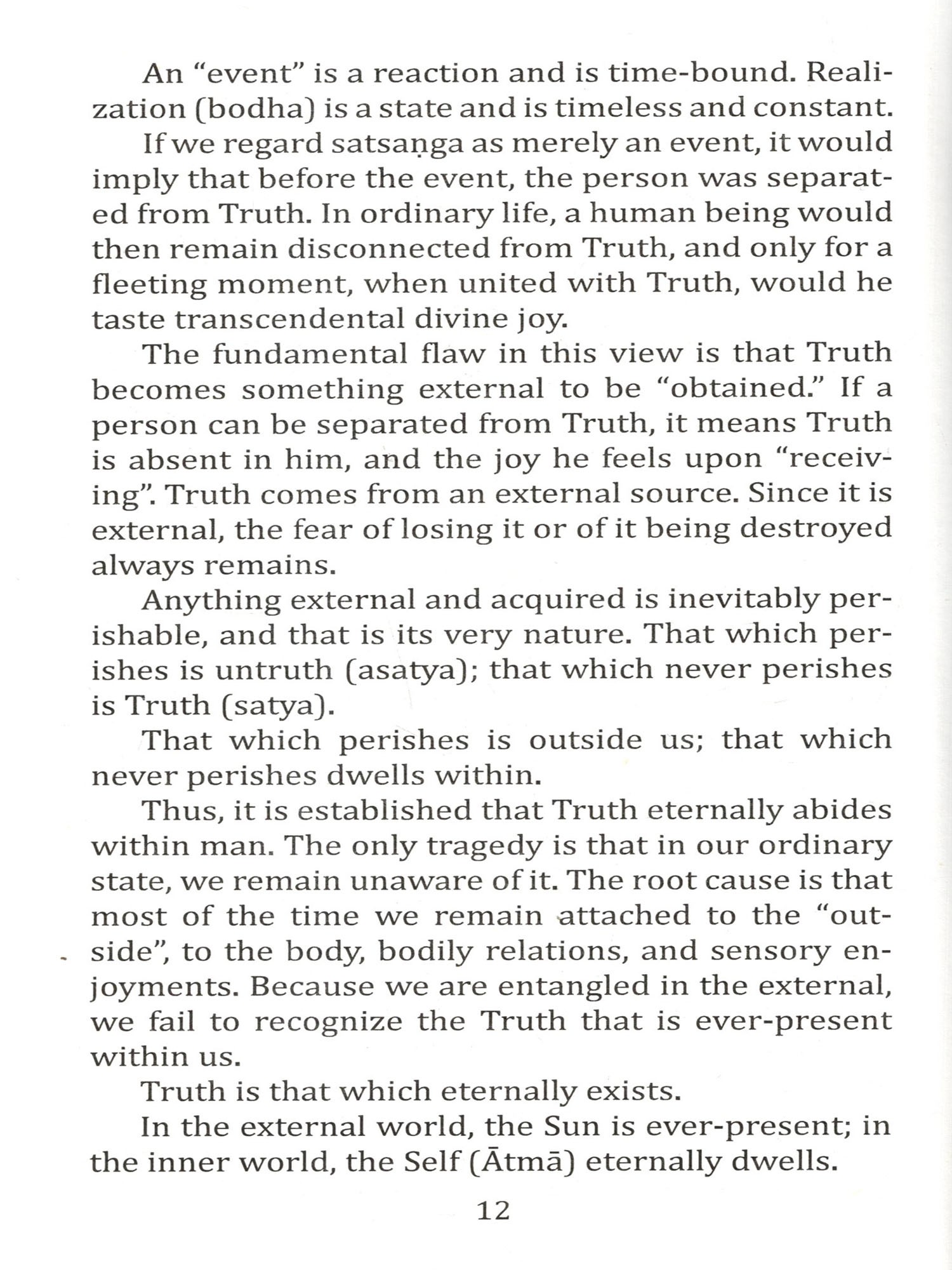 An “event” is a reaction and is time-bound. Realization (bodha) is a state and is timeless and constant.

If we regard satsaṇga as merely an event, it would imply that before the event, the person was separated from Truth. In ordinary life, a human being would then remain disconnected from Truth, and only for a fleeting moment, when united with Truth, would he taste transcendental divine joy.

The fundamental flaw in this view is that Truth becomes something external to be “obtained.” If a person can be separated from Truth, it means Truth is absent in him, and the joy he feels upon “receiving”. Truth comes from an external source. Since it is external, the fear of losing it or of it being destroyed always remains.

Anything external and acquired is inevitably perishable, and that is its very nature. That which perishes is untruth (asatya); that which never perishes is Truth (satya).

That which perishes is outside us; that which never perishes dwells within.

Thus, it is established that Truth eternally abides within man. The only tragedy is that in our ordinary state, we remain unaware of it. The root cause is that most of the time we remain attached to the “outside”, to the body, bodily relations, and sensory enjoyments. Because we are entangled in the external, we fail to recognize the Truth that is ever-present within us.

Truth is that which eternally exists.

In the external world, the Sun is ever-present; in the inner world, the Self (Ātmā) eternally dwells.

12